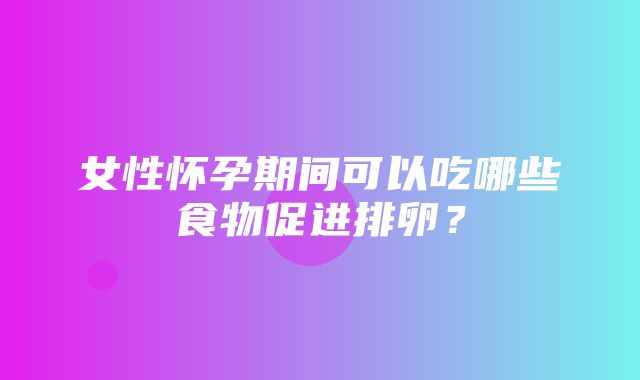 女性怀孕期间可以吃哪些食物促进排卵？